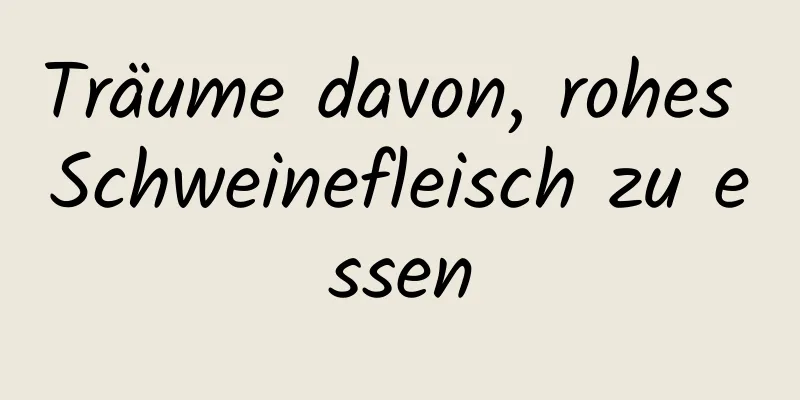 Träume davon, rohes Schweinefleisch zu essen